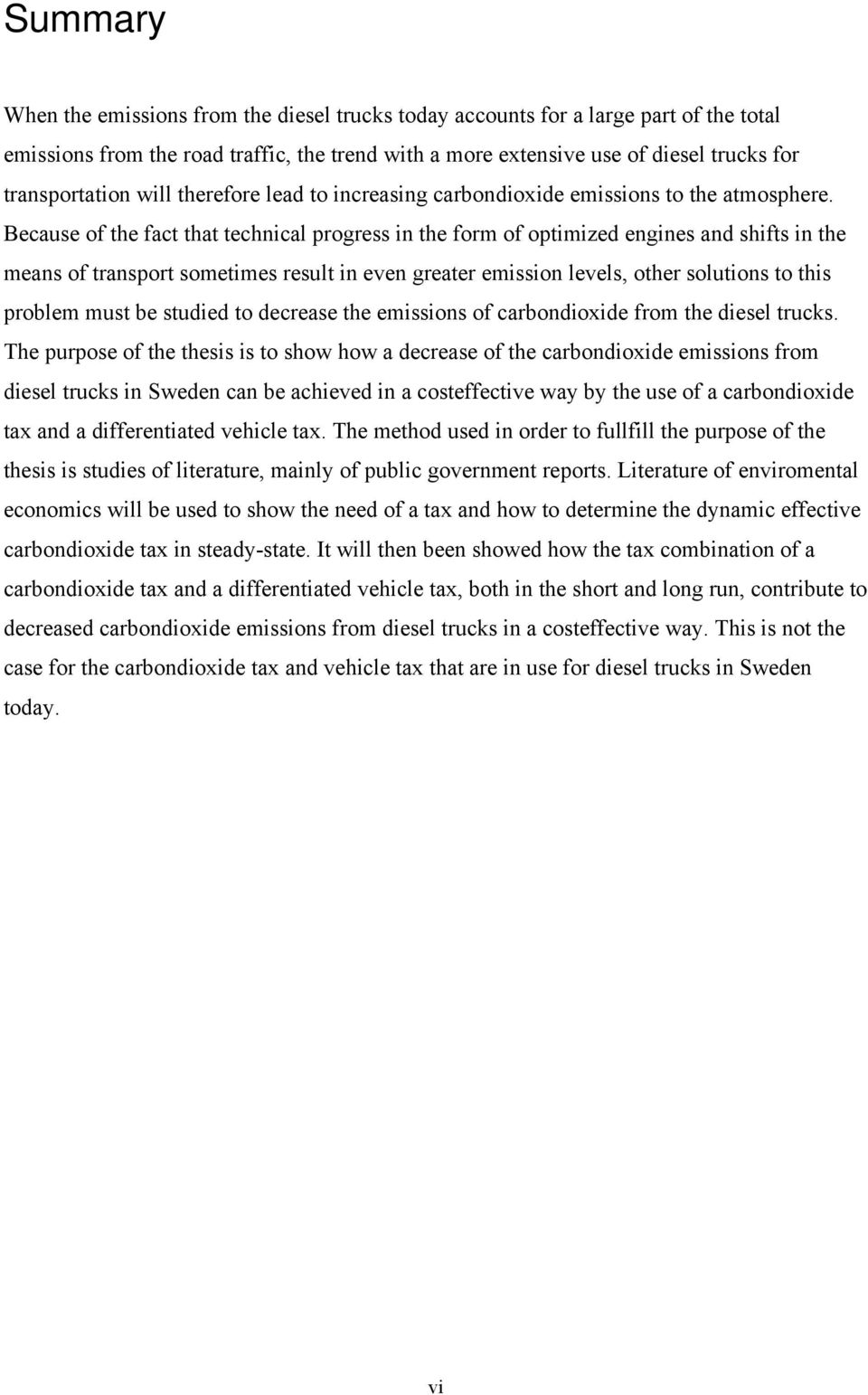 Summary

When the emissions from the diesel trucks today accounts for a large part of the total emissions from the road traffic, the trend with a more extensive use of diesel trucks for transportation will therefore lead to increasing carbondioxide emissions to the atmosphere. Because of the fact that technical progress in the form of optimized engines and shifts in the means of transport sometimes result in even greater emission levels, other solutions to this problem must be studied to decrease the emissions of carbondioxide from the diesel trucks. The purpose of the thesis is to show how a decrease of the carbondioxide emissions from diesel trucks in Sweden can be achieved in a costeffective way by the use of a carbondioxide tax and a differentiated vehicle tax. The method used in order to fullfill the purpose of the thesis is studies of literature, mainly of public government reports. Literature of enviromental economics will be used to show the need of a tax and how to determine the dynamic effective carbondioxide tax in steady-state. It will then been showed how the tax combination of a carbondioxide tax and a differentiated vehicle tax, both in the short and long run, contribute to decreased carbondioxide emissions from diesel trucks in a costeffective way. This is not the case for the carbondioxide tax and vehicle tax that are in use for diesel trucks in Sweden today.

vi